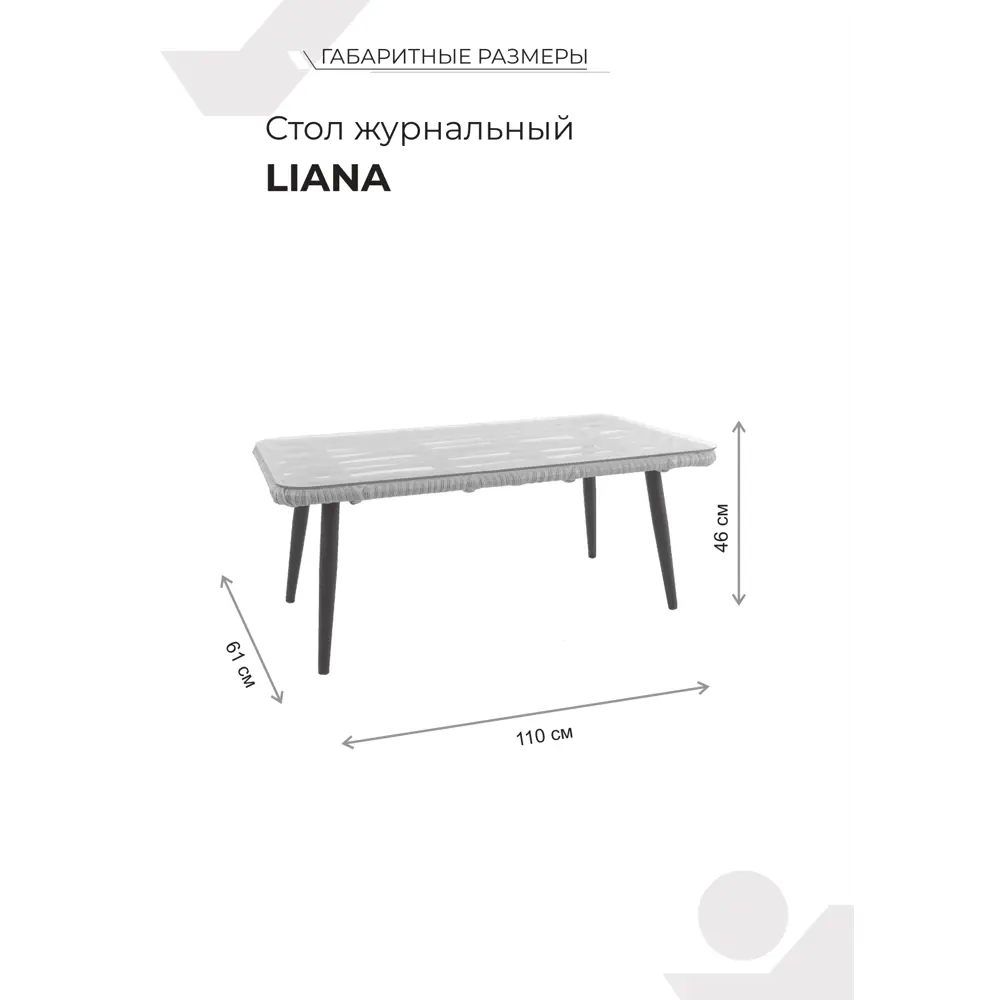 ГАБАРИТНЫЕ РАЗМЕРЫ

Стол журнальный

LIANA

46 см

61 см

110 см